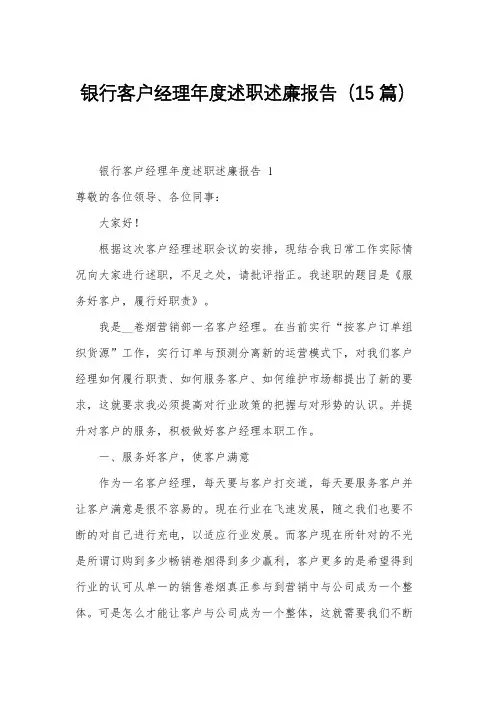 银行客户经理年度述职述廉报告（15篇）

银行客户经理年度述职述廉报告 1

尊敬的各位领导、各位同事：

大家好！

根据这次客户经理述职会议的安排，现结合我日常工作实际情况向大家进行述职，不足之处，请批评指正。我述职的题目是《服务好客户，履行好职责》。

我是__卷烟营销部一名客户经理。在当前实行“按客户订单组织货源”工作，实行订单与预测分离新的运营模式下，对我们客户经理如何履行职责、如何服务客户、如何维护市场都提出了新的要求，这就要求我必须提高对行业政策的把握与对形势的认识。并提升对客户的服务，积极做好客户经理本职工作。

一、服务好客户，使客户满意

作为一名客户经理，每天要与客户打交道，每天要服务客户并让客户满意是很不容易的。现在行业在飞速发展，随之我们也要不断的对自己进行充电，以适应行业发展。而客户现在所针对的不光是所谓订购到多少畅销卷烟得到多少赢利，客户更多的是希望得到行业的认可从单一的销售卷烟真正参与到营销中与公司成为一个整体。可是怎么才能让客户与公司成为一个整体，这就需要我们不断